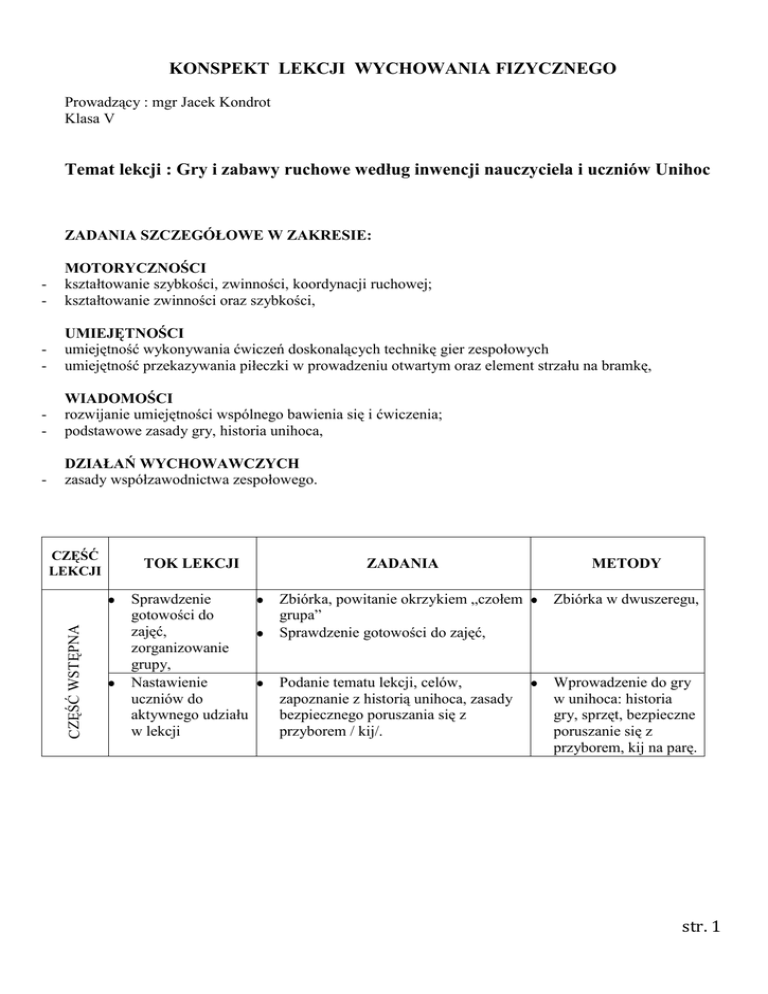 KONSPEKT LEKCJI WYCHOWANIA FIZYCZNEGO

Prowadzący : mgr Jacek Kondrot
Klasa V

Temat lekcji : Gry i zabawy ruchowe według inwencji nauczyciela i uczniów Unihoc

ZADANIA SZCZEGÓŁOWE W ZAKRESIE:

MOTORYCZNOŚCI
- kształtowanie szybkości, zwinności, koordynacji ruchowej;
- kształtowanie zwinności oraz szybkości,

UMIEJĘTNOŚCI
- umiejętność wykonywania ćwiczeń doskonalących technikę gier zespołowych
- umiejętność przekazywania piłeczki w prowadzeniu otwartym oraz element strzału na bramkę,

WIADOMOŚCI
- rozwijanie umiejętności wspólnego bawienia się i ćwiczenia;
- podstawowe zasady gry, historia unihoca,

DZIAŁAŃ WYCHOWAWCZYCH
- zasady współzawodnictwa zespołowego.

| CZĘŚĆ LEKCJI | TOK LEKCJI | ZADANIA | METODY |
|---|---|---|---|
| CZĘŚĆ WSTĘPNA | • Sprawdzenie gotowości do zajęć, zorganizowanie grupy, | • Zbiórka, powitanie okrzykiem „czołem grupa” • Sprawdzenie gotowości do zajęć, | • Zbiórka w dwuszeregu, |
| | • Nastawienie uczniów do aktywnego udziału w lekcji | • Podanie tematu lekcji, celów, zapoznanie z historią unihoca, zasady bezpiecznego poruszania się z przyborem / kij/. | • Wprowadzenie do gry w unihoca: historia gry, sprzęt, bezpieczne poruszanie się z przyborem, kij na parę. |

str. 1